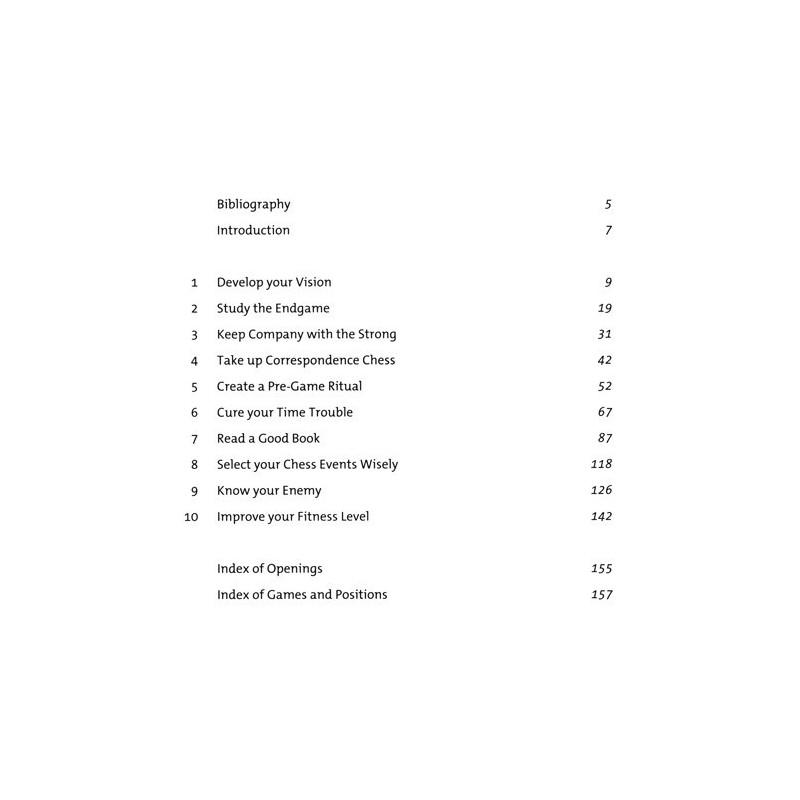 Bibliography 5
Introduction 7

1 Develop your Vision 9
2 Study the Endgame 19
3 Keep Company with the Strong 31
4 Take up Correspondence Chess 42
5 Create a Pre-Game Ritual 52
6 Cure your Time Trouble 67
7 Read a Good Book 87
8 Select your Chess Events Wisely 118
9 Know your Enemy 126
10 Improve your Fitness Level 142

Index of Openings 155
Index of Games and Positions 157